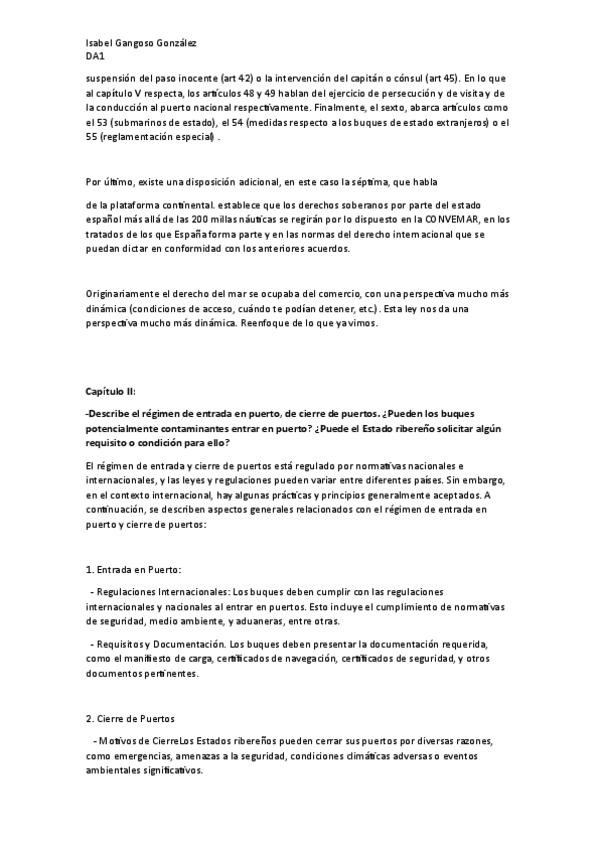 Isabel Gangoso González
DA1

suspensión del paso inocente (art 42) o la intervención del capitán o cónsul (art 45). En lo que al capítulo V respecta, los artículos 48 y 49 hablan del ejercicio de persecución y de visita y de la conducción al puerto nacional respectivamente. Finalmente, el sexto, abarca artículos como el 53 (submarinos de estado), el 54 (medidas respecto a los buques de estado extranjeros) o el 55 (reglamentación especial) .

Por último, existe una disposición adicional, en este caso la séptima, que habla

de la plataforma continental. establece que los derechos soberanos por parte del estado español más allá de las 200 millas náuticas se regirán por lo dispuesto en la CONVEMAR, en los tratados de los que España forma parte y en las normas del derecho internacional que se puedan dictar en conformidad con los anteriores acuerdos.

Originariamente el derecho del mar se ocupaba del comercio, con una perspectiva mucho más dinámica (condiciones de acceso, cuándo te podían detener, etc.) . Esta ley nos da una perspectiva mucho más dinámica. Reenfoque de lo que ya vimos.

Capítulo II:

-Describe el régimen de entrada en puerto, de cierre de puertos. ¿Pueden los buques potencialmente contaminantes entrar en puerto? ¿Puede el Estado ribereño solicitar algún requisito o condición para ello?

El régimen de entrada y cierre de puertos está regulado por normativas nacionales e internacionales, y las leyes y regulaciones pueden variar entre diferentes países. Sin embargo, en el contexto internacional, hay algunas prácticas y principios generalmente aceptados. A continuación, se describen aspectos generales relacionados con el régimen de entrada en puerto y cierre de puertos:

1. Entrada en Puerto:

- Regulaciones Internacionales: Los buques deben cumplir con las regulaciones internacionales y nacionales al entrar en puertos. Esto incluye el cumplimiento de normativas de seguridad, medio ambiente, y aduaneras, entre otras.

- Requisitos y Documentación. Los buques deben presentar la documentación requerida, como el manifiesto de carga, certificados de navegación, certificados de seguridad, y otros documentos pertinentes.

2. Cierre de Puertos

- Motivos de CierreLos Estados ribereños pueden cerrar sus puertos por diversas razones, como emergencias, amenazas a la seguridad, condiciones climáticas adversas o eventos ambientales significativos.